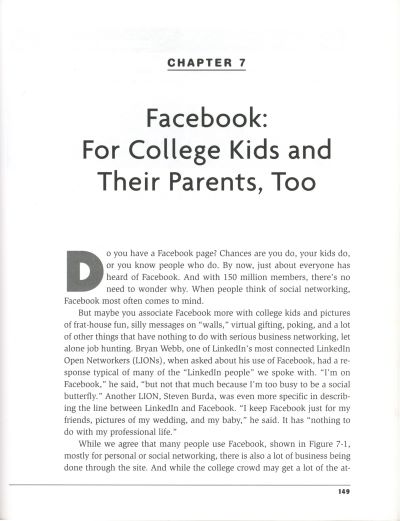 CHAPTER 7

Facebook: For College Kids and Their Parents, Too

Do you have a Facebook page? Chances are you do, your kids do, or you know people who do. By now, just about everyone has heard of Facebook. And with 150 million members, there's no need to wonder why. When people think of social networking, Facebook most often comes to mind.

But maybe you associate Facebook more with college kids and pictures of frat-house fun, silly messages on "walls," virtual gifting, poking, and a lot of other things that have nothing to do with serious business networking, let alone job hunting. Bryan Webb, one of LinkedIn's most connected LinkedIn Open Networkers (LIONs), when asked about his use of Facebook, had a response typical of many of the "LinkedIn people" we spoke with. "I'm on Facebook," he said, "but not that much because I'm too busy to be a social butterfly." Another LION, Steven Burda, was even more specific in describing the line between LinkedIn and Facebook. "I keep Facebook just for my friends, pictures of my wedding, and my baby," he said. It has "nothing to do with my professional life."

While we agree that many people use Facebook, shown in Figure 7-1, mostly for personal or social networking, there is also a lot of business being done through the site. And while the college crowd may get a lot of the at-

149